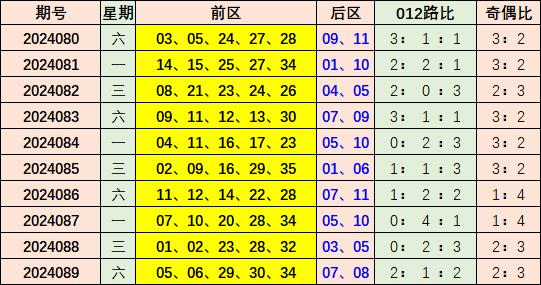 | 期号 | 星期 | 前区 | 后区 | 012路比 | 奇偶比 |
|---|---|---|---|---|---|
| 2024080 | 六 | 03、05、24、27、28 | 09、11 | 3：1：1 | 3：2 |
| 2024081 | 一 | 14、15、25、27、34 | 01、10 | 2：2：1 | 3：2 |
| 2024082 | 三 | 08、21、23、24、26 | 04、05 | 2：0：3 | 2：3 |
| 2024083 | 六 | 09、11、12、13、30 | 07、09 | 3：1：1 | 3：2 |
| 2024084 | 一 | 04、11、16、17、23 | 05、10 | 0：2：3 | 3：2 |
| 2024085 | 三 | 02、09、16、29、35 | 01、06 | 1：1：3 | 3：2 |
| 2024086 | 六 | 11、12、14、22、28 | 07、11 | 1：2：2 | 1：4 |
| 2024087 | 一 | 07、10、20、28、34 | 05、10 | 0：4：1 | 1：4 |
| 2024088 | 三 | 01、02、23、28、32 | 03、05 | 0：2：3 | 2：3 |
| 2024089 | 六 | 05、06、29、30、34 | 07、08 | 2：1：2 | 2：3 |